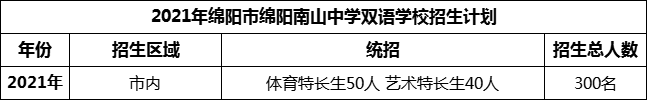 2021年绵阳市绵阳南山中学双语学校招生计划

| 年份 | 招生区域 | 统招 | 招生总人数 |
|---|---|---|---|
| 2021年 | 市内 | 体育特长生50人 艺术特长生40人 | 300名 |